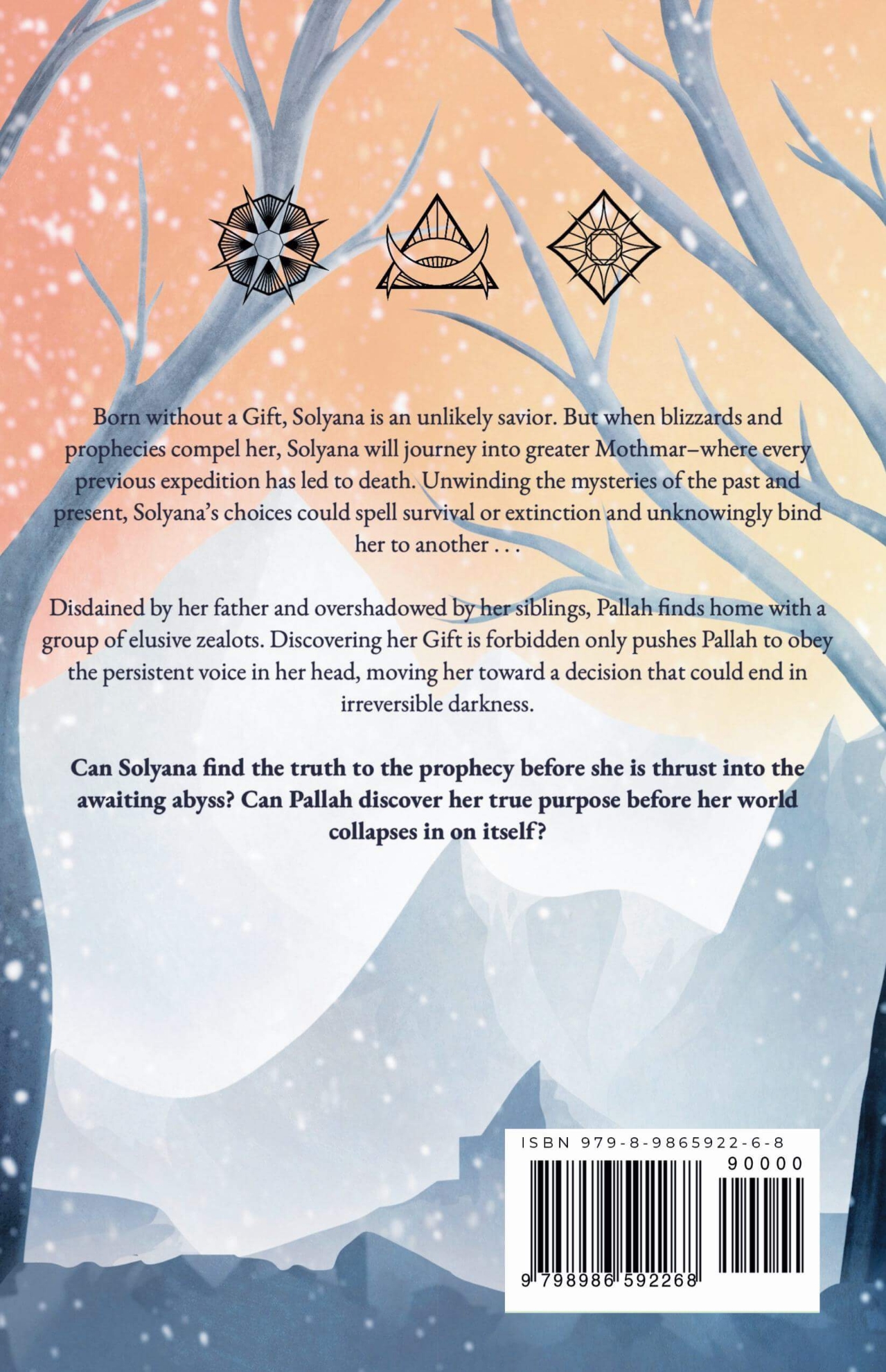 Born without a Gift, Solyana is an unlikely savior. But when blizzards and prophecies compel her, Solyana will journey into greater Mothmar–where every previous expedition has led to death. Unwinding the mysteries of the past and present, Solyana's choices could spell survival or extinction and unknowingly bind her to another . . .

Disdained by her father and overshadowed by her siblings, Pallah finds home with a group of elusive zealots. Discovering her Gift is forbidden only pushes Pallah to obey the persistent voice in her head, moving her toward a decision that could end in irreversible darkness.

Can Solyana find the truth to the prophecy before she is thrust into the awaiting abyss? Can Pallah discover her true purpose before her world collapses in on itself?

ISBN 979-8-9865922-6-8
90000
9 798986 592268